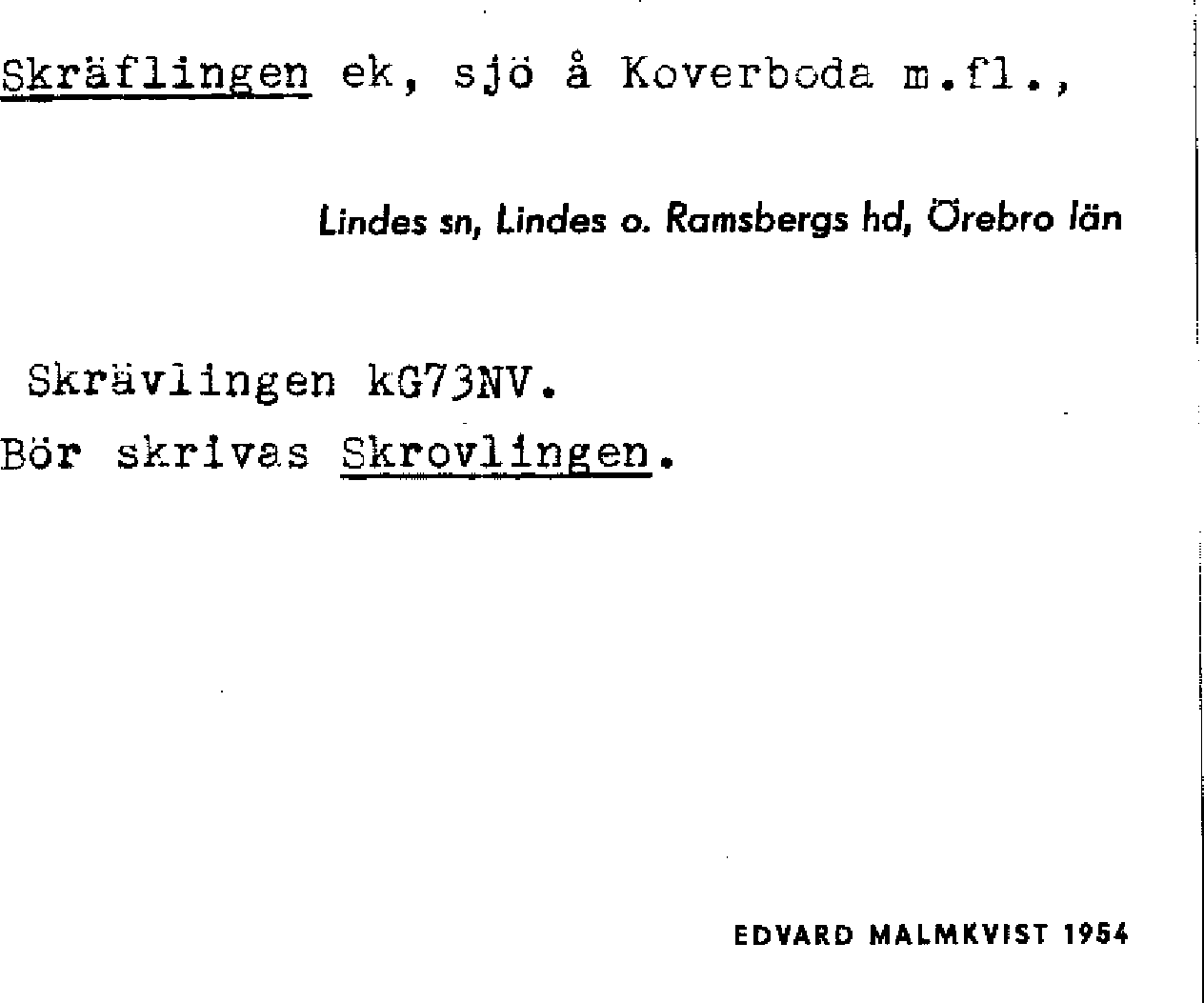 Skräflingen ek, sjö å Koverboda m.fl.,

Lindes sn, Lindes o. Ramsbergs hd, Örebro län

Skrävlingen kG73NV.
Bör skrivas Skrovlingen.

EDVARD MALMKVIST 1954